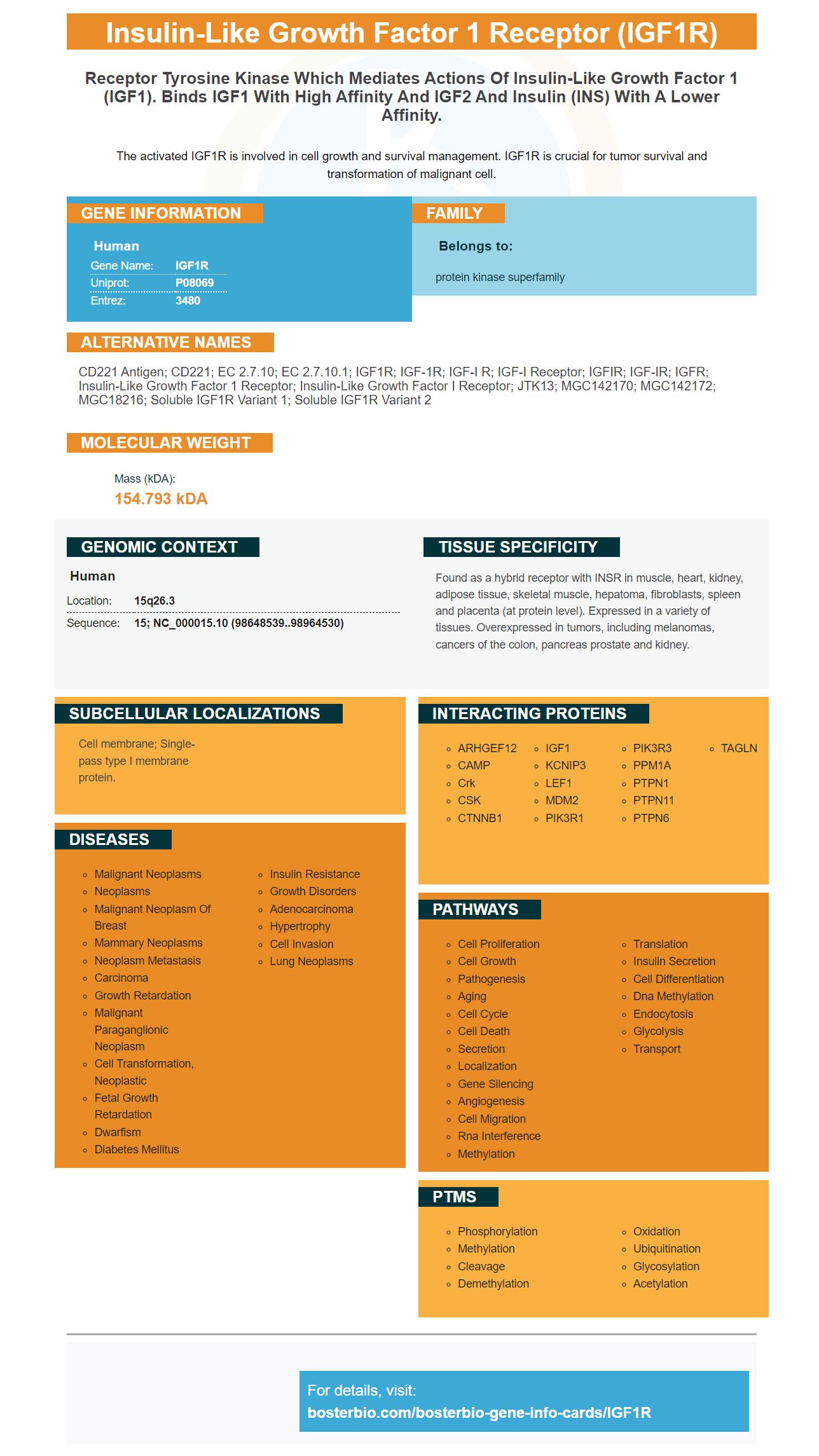 Insulin-Like Growth Factor 1 Receptor (IGF1R)

Receptor Tyrosine Kinase Which Mediates Actions Of Insulin-Like Growth Factor 1 (IGF1). Binds IGF1 With High Affinity And IGF2 And Insulin (INS) With A Lower Affinity.

The activated IGF1R is involved in cell growth and survival management. IGF1R is crucial for tumor survival and transformation of malignant cell.

GENE INFORMATION

Human

Gene Name: IGF1R
Uniprot: P08069
Entrez: 3480

FAMILY

Belongs to:

protein kinase superfamily

ALTERNATIVE NAMES

CD221 Antigen; CD221; EC 2.7.10; EC 2.7.10.1; IGF1R; IGF-1R; IGF-I R; IGF-I Receptor; IGFIR; IGF-IR; IGFR; Insulin-Like Growth Factor 1 Receptor; Insulin-Like Growth Factor I Receptor; JTK13; MGC142170; MGC142172; MGC18216; Soluble IGF1R Variant 1; Soluble IGF1R Variant 2

MOLECULAR WEIGHT

Mass (kDA):
154.793 kDA

GENOMIC CONTEXT

Human

Location: 15q26.3
Sequence: 15; NC_000015.10 (98648539..98964530)

TISSUE SPECIFICITY

Found as a hybrid receptor with INSR in muscle, heart, kidney, adipose tissue, skeletal muscle, hepatoma, fibroblasts, spleen and placenta (at protein level). Expressed in a variety of tissues. Overexpressed in tumors, including melanomas, cancers of the colon, pancreas prostate and kidney.

SUBCELLULAR LOCALIZATIONS

Cell membrane; Single-pass type I membrane protein.

INTERACTING PROTEINS

ARHGEF12
CAMP
Crk
CSK
CTNNB1
IGF1
KCNIP3
LEF1
MDM2
PIK3R1
PIK3R3
PPM1A
PTPN1
PTPN11
PTPN6
TAGLN

DISEASES

Malignant Neoplasms
Neoplasms
Malignant Neoplasm Of Breast
Mammary Neoplasms
Neoplasm Metastasis
Carcinoma
Growth Retardation
Malignant Paraganglionic Neoplasm
Cell Transformation, Neoplastic
Fetal Growth Retardation
Dwarfism
Diabetes Mellitus
Insulin Resistance
Growth Disorders
Adenocarcinoma
Hypertrophy
Cell Invasion
Lung Neoplasms

PATHWAYS

Cell Proliferation
Cell Growth
Pathogenesis
Aging
Cell Cycle
Cell Death
Secretion
Localization
Gene Silencing
Angiogenesis
Cell Migration
Rna Interference
Methylation
Translation
Insulin Secretion
Cell Differentiation
Dna Methylation
Endocytosis
Glycolysis
Transport

PTMS

Phosphorylation
Methylation
Cleavage
Demethylation
Oxidation
Ubiquitination
Glycosylation
Acetylation

For details, visit:
bosterbio.com/bosterbio-gene-info-cards/IGF1R